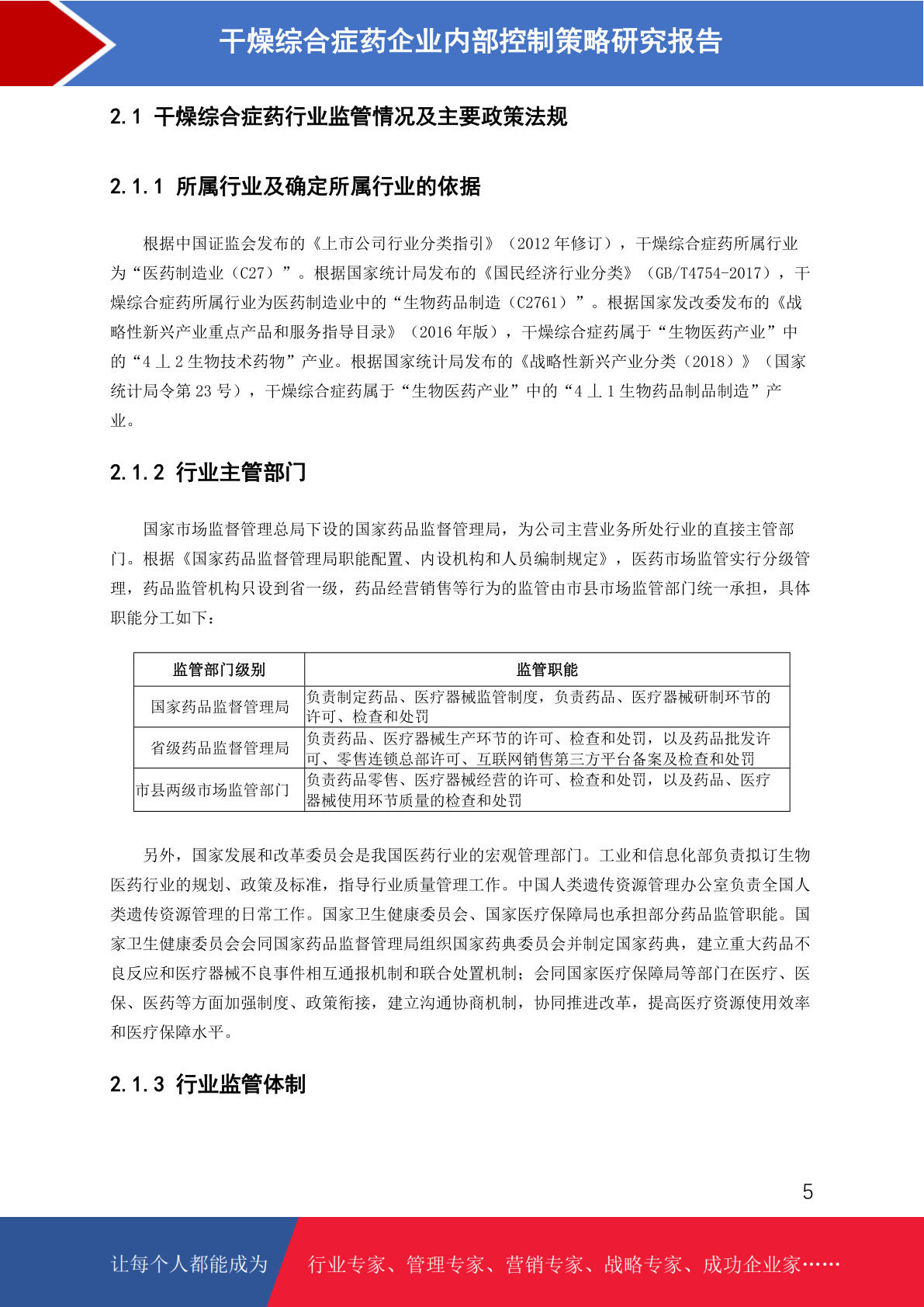 干燥综合症药企业内部控制策略研究报告

2.1 干燥综合症药行业监管情况及主要政策法规

2.1.1 所属行业及确定所属行业的依据

根据中国证监会发布的《上市公司行业分类指引》（2012年修订），干燥综合症药所属行业为“医药制造业（C27）”。根据国家统计局发布的《国民经济行业分类》（GB/T4754-2017），干燥综合症药所属行业为医药制造业中的“生物药品制造（C2761）”。根据国家发改委发布的《战略性新兴产业重点产品和服务指导目录》（2016年版），干燥综合症药属于“生物医药产业”中的“4⊥2生物技术药物”产业。根据国家统计局发布的《战略性新兴产业分类（2018）》（国家统计局令第23号），干燥综合症药属于“生物医药产业”中的“4⊥1生物药品制品制造”产业。

2.1.2 行业主管部门

国家市场监督管理总局下设的国家药品监督管理局，为公司主营业务所处行业的直接主管部门。根据《国家药品监督管理局职能配置、内设机构和人员编制规定》，医药市场监管实行分级管理，药品监管机构只设到省一级，药品经营销售等行为的监管由市县市场监管部门统一承担，具体职能分工如下：

| 监管部门级别 | 监管职能 |
|---|---|
| 国家药品监督管理局 | 负责制定药品、医疗器械监管制度，负责药品、医疗器械研制环节的许可、检查和处罚 |
| 省级药品监督管理局 | 负责药品、医疗器械生产环节的许可、检查和处罚，以及药品批发许可、零售连锁总部许可、互联网销售第三方平台备案及检查和处罚 |
| 市县两级市场监管部门 | 负责药品零售、医疗器械经营的许可、检查和处罚，以及药品、医疗器械使用环节质量的检查和处罚 |

另外，国家发展和改革委员会是我国医药行业的宏观管理部门。工业和信息化部负责拟订生物医药行业的规划、政策及标准，指导行业质量管理工作。中国人类遗传资源管理办公室负责全国人类遗传资源管理的日常工作。国家卫生健康委员会、国家医疗保障局也承担部分药品监管职能。国家卫生健康委员会会同国家药品监督管理局组织国家药典委员会并制定国家药典，建立重大药品不良反应和医疗器械不良事件相互通报机制和联合处置机制；会同国家医疗保障局等部门在医疗、医保、医药等方面加强制度、政策衔接，建立沟通协商机制，协同推进改革，提高医疗资源使用效率和医疗保障水平。

2.1.3 行业监管体制

5

让每个人都能成为

行业专家、管理专家、营销专家、战略专家、成功企业家……